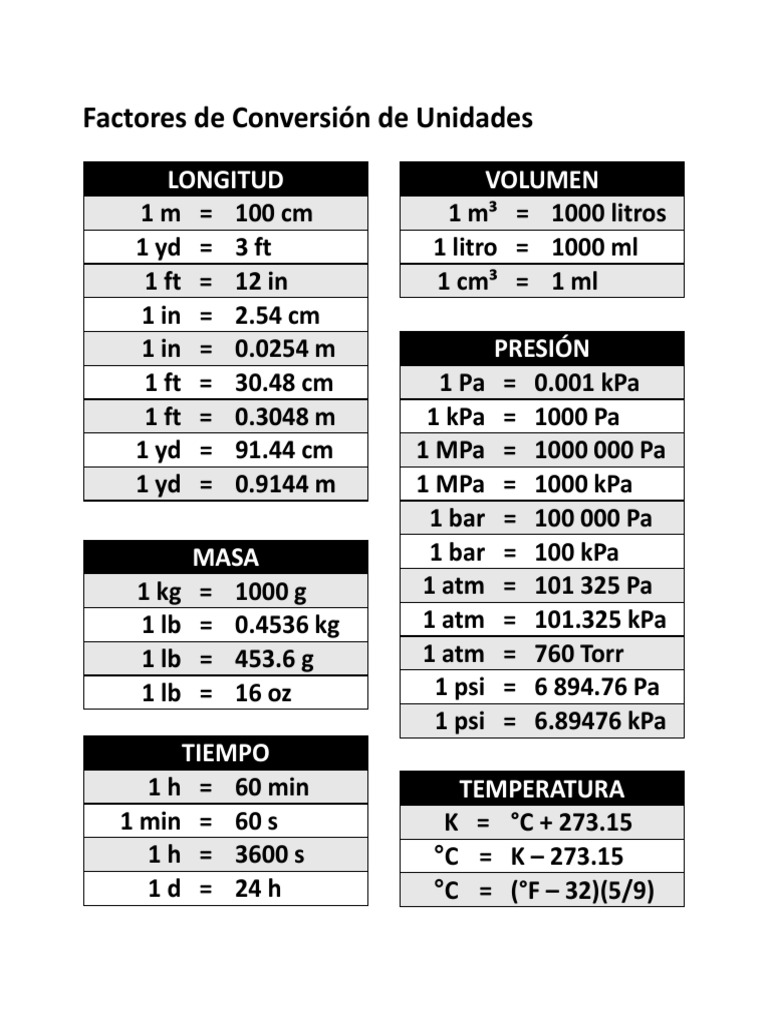 Factores de Conversión de Unidades

| LONGITUD |
|---|
| 1 m = 100 cm |
| 1 yd = 3 ft |
| 1 ft = 12 in |
| 1 in = 2.54 cm |
| 1 in = 0.0254 m |
| 1 ft = 30.48 cm |
| 1 ft = 0.3048 m |
| 1 yd = 91.44 cm |
| 1 yd = 0.9144 m |

| MASA |
|---|
| 1 kg = 1000 g |
| 1 lb = 0.4536 kg |
| 1 lb = 453.6 g |
| 1 lb = 16 oz |

| TIEMPO |
|---|
| 1 h = 60 min |
| 1 min = 60 s |
| 1 h = 3600 s |
| 1 d = 24 h |

| VOLUMEN |
|---|
| 1 m³ = 1000 litros |
| 1 litro = 1000 ml |
| 1 cm³ = 1 ml |

| PRESIÓN |
|---|
| 1 Pa = 0.001 kPa |
| 1 kPa = 1000 Pa |
| 1 MPa = 1000 000 Pa |
| 1 MPa = 1000 kPa |
| 1 bar = 100 000 Pa |
| 1 bar = 100 kPa |
| 1 atm = 101 325 Pa |
| 1 atm = 101.325 kPa |
| 1 atm = 760 Torr |
| 1 psi = 6 894.76 Pa |
| 1 psi = 6.89476 kPa |

| TEMPERATURA |
|---|
| K = °C + 273.15 |
| °C = K – 273.15 |
| °C = (°F – 32)(5/9) |